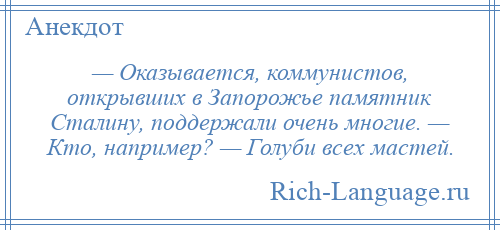 Анекдот

— Оказывается, коммунистов, открывших в Запорожье памятник Сталину, поддержали очень многие. — Кто, например? — Голуби всех мастей.

Rich-Language.ru